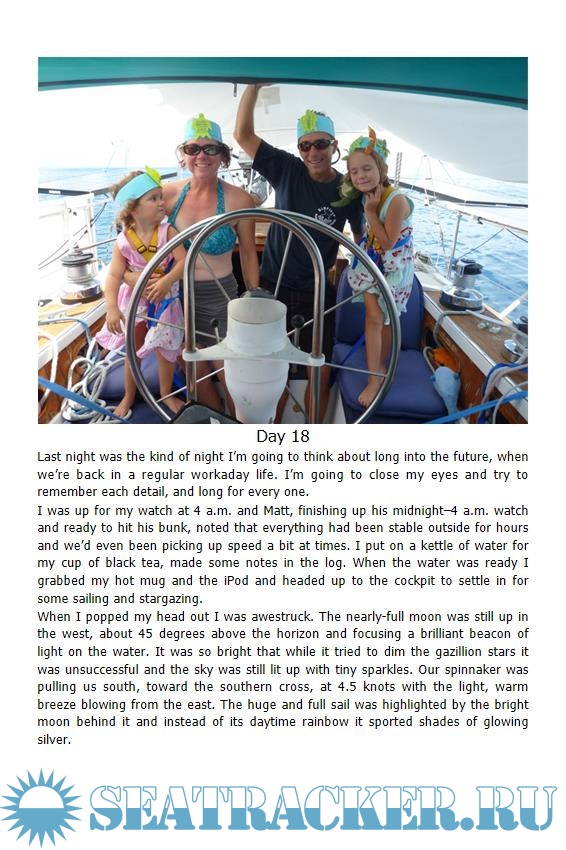 Day 18

Last night was the kind of night I'm going to think about long into the future, when we're back in a regular workaday life. I'm going to close my eyes and try to remember each detail, and long for every one.

I was up for my watch at 4 a.m. and Matt, finishing up his midnight–4 a.m. watch and ready to hit his bunk, noted that everything had been stable outside for hours and we'd even been picking up speed a bit at times. I put on a kettle of water for my cup of black tea, made some notes in the log. When the water was ready I grabbed my hot mug and the iPod and headed up to the cockpit to settle in for some sailing and stargazing.

When I popped my head out I was awestruck. The nearly-full moon was still up in the west, about 45 degrees above the horizon and focusing a brilliant beacon of light on the water. It was so bright that while it tried to dim the gazillion stars it was unsuccessful and the sky was still lit up with tiny sparkles. Our spinnaker was pulling us south, toward the southern cross, at 4.5 knots with the light, warm breeze blowing from the east. The huge and full sail was highlighted by the bright moon behind it and instead of its daytime rainbow it sported shades of glowing silver.

SEATRACKER.RU